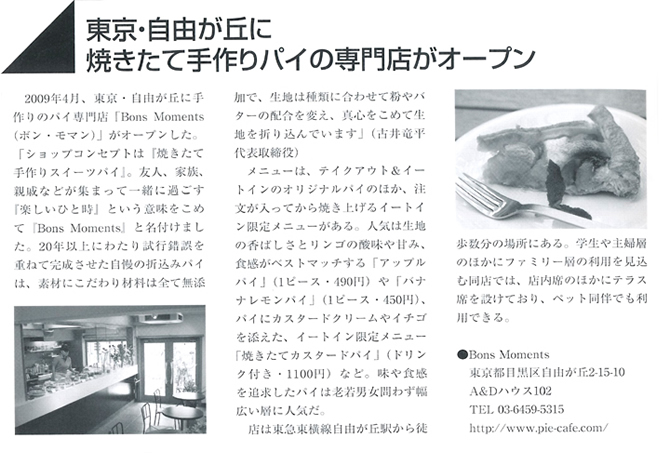 東京・自由が丘に
焼きたて手作りパイの専門店がオープン

2009年4月、東京・自由が丘に手作りのパイ専門店「Bons Moments（ボン・モマン）」がオープンした。

「ショップコンセプトは『焼きたて手作りスイーツパイ』。友人、家族、親戚などが集まって一緒に過ごす『楽しいひと時』という意味をこめて『Bons Moments』と名付けました。20年以上にわたり試行錯誤を重ねて完成させた自慢の折込みパイは、素材にこだわり材料は全て無添加で、生地は種類に合わせて粉やバターの配合を変え、真心をこめて生地を折り込んでいます」（古井竜平代表取締役）

メニューは、テイクアウト＆イートインのオリジナルパイのほか、注文が入ってから焼き上げるイートイン限定メニューがある。人気は生地の香ばしさとリンゴの酸味や甘み、食感がベストマッチする「アップルパイ」（1ピース・490円）や「バナナレモンパイ」（1ピース・450円）、パイにカスタードクリームやイチゴを添えた、イートイン限定メニュー「焼きたてカスタードパイ」（ドリンク付き・1100円）など。味や食感を追求したパイは老若男女問わず幅広い層に人気だ。

店は東急東横線自由が丘駅から徒歩数分の場所にある。学生や主婦層のほかにファミリー層の利用を見込む同店では、店内席のほかにテラス席を設けており、ペット同伴でも利用できる。

●Bons Moments
東京都目黒区自由が丘2-15-10
A&Dハウス102
TEL 03-6459-5315
http://www.pie-cafe.com/